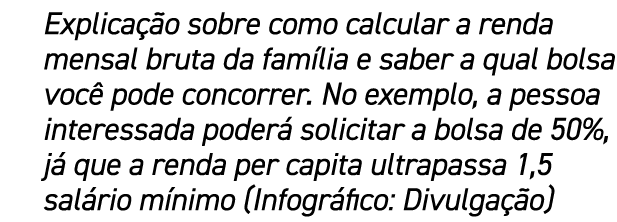 Explicação sobre como calcular a renda mensal bruta da família e saber a qual bolsa você pode concorrer. No exemplo, a pessoa interessada poderá solicitar a bolsa de 50%, já que a renda per capita ultrapassa 1,5 salário mínimo (Infográfico: Divulgação)